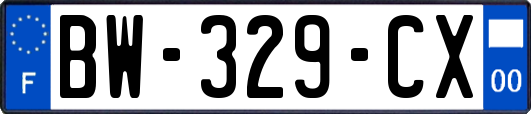 F

BW-329-CX

00